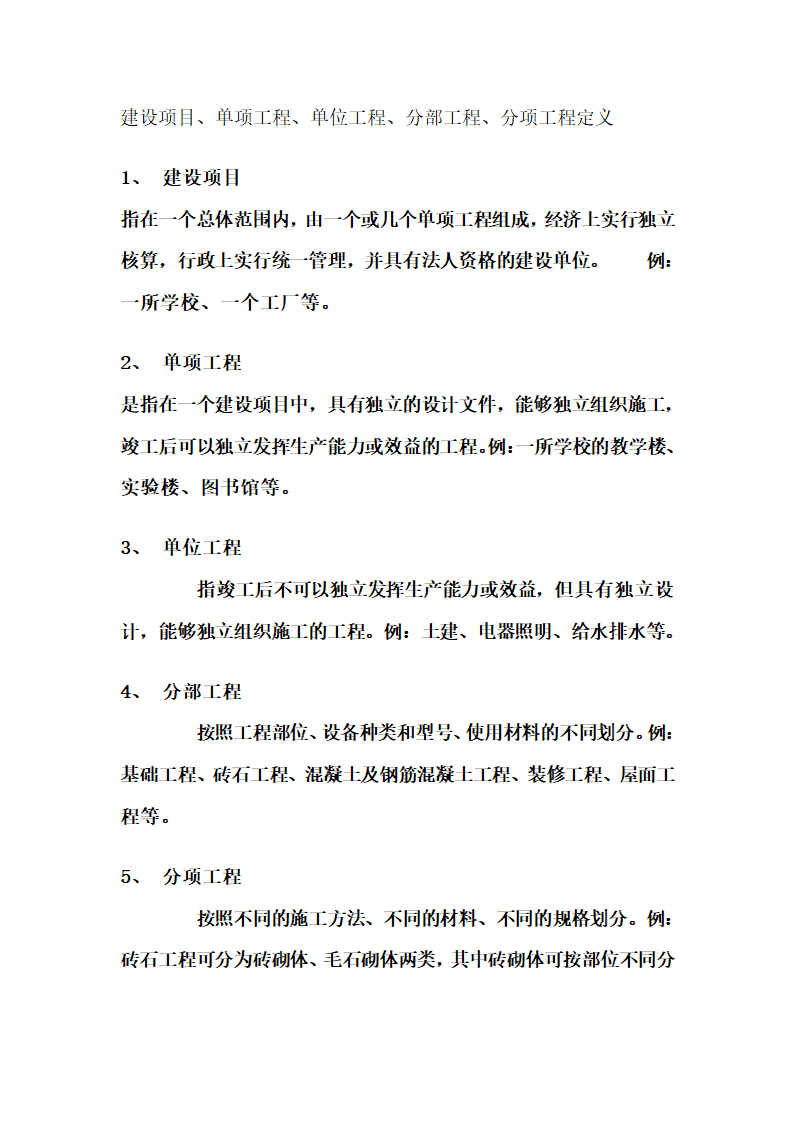 建设项目、单项工程、单位工程、分部工程、分项工程定义

1、 建设项目

指在一个总体范围内，由一个或几个单项工程组成，经济上实行独立核算，行政上实行统一管理，并具有法人资格的建设单位。 例：一所学校、一个工厂等。

2、 单项工程

是指在一个建设项目中，具有独立的设计文件，能够独立组织施工，竣工后可以独立发挥生产能力或效益的工程。例：一所学校的教学楼、实验楼、图书馆等。

3、 单位工程

指竣工后不可以独立发挥生产能力或效益，但具有独立设计，能够独立组织施工的工程。例：土建、电器照明、给水排水等。

4、 分部工程

按照工程部位、设备种类和型号、使用材料的不同划分。例：基础工程、砖石工程、混凝土及钢筋混凝土工程、装修工程、屋面工程等。

5、 分项工程

按照不同的施工方法、不同的材料、不同的规格划分。例：砖石工程可分为砖砌体、毛石砌体两类，其中砖砌体可按部位不同分